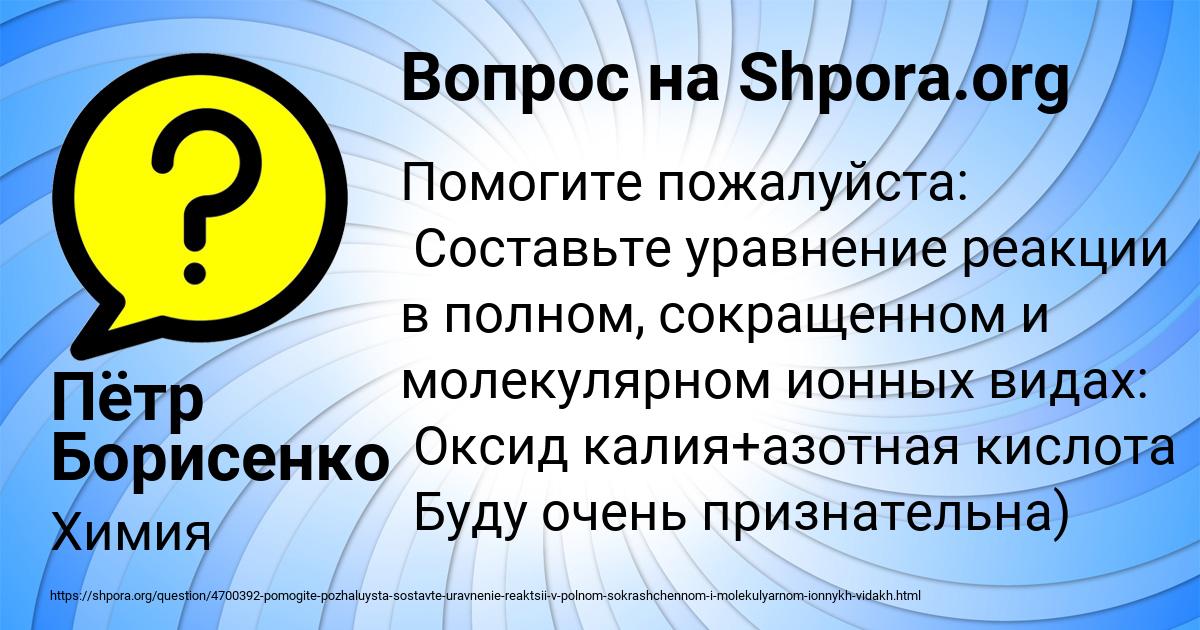 Вопрос на Shpora.org

Помогите пожалуйста:
Составьте уравнение реакции в полном, сокращенном и молекулярном ионных видах:
Оксид калия+азотная кислота
Буду очень признательна)

Пётр Борисенко
Химия

https://shpora.org/question/4700392-pomogite-pozhaluysta-sostavte-uravnenie-reaktsii-v-polnom-sokrashchennom-i-molekulyarnom-ionnykh-vidakh.html